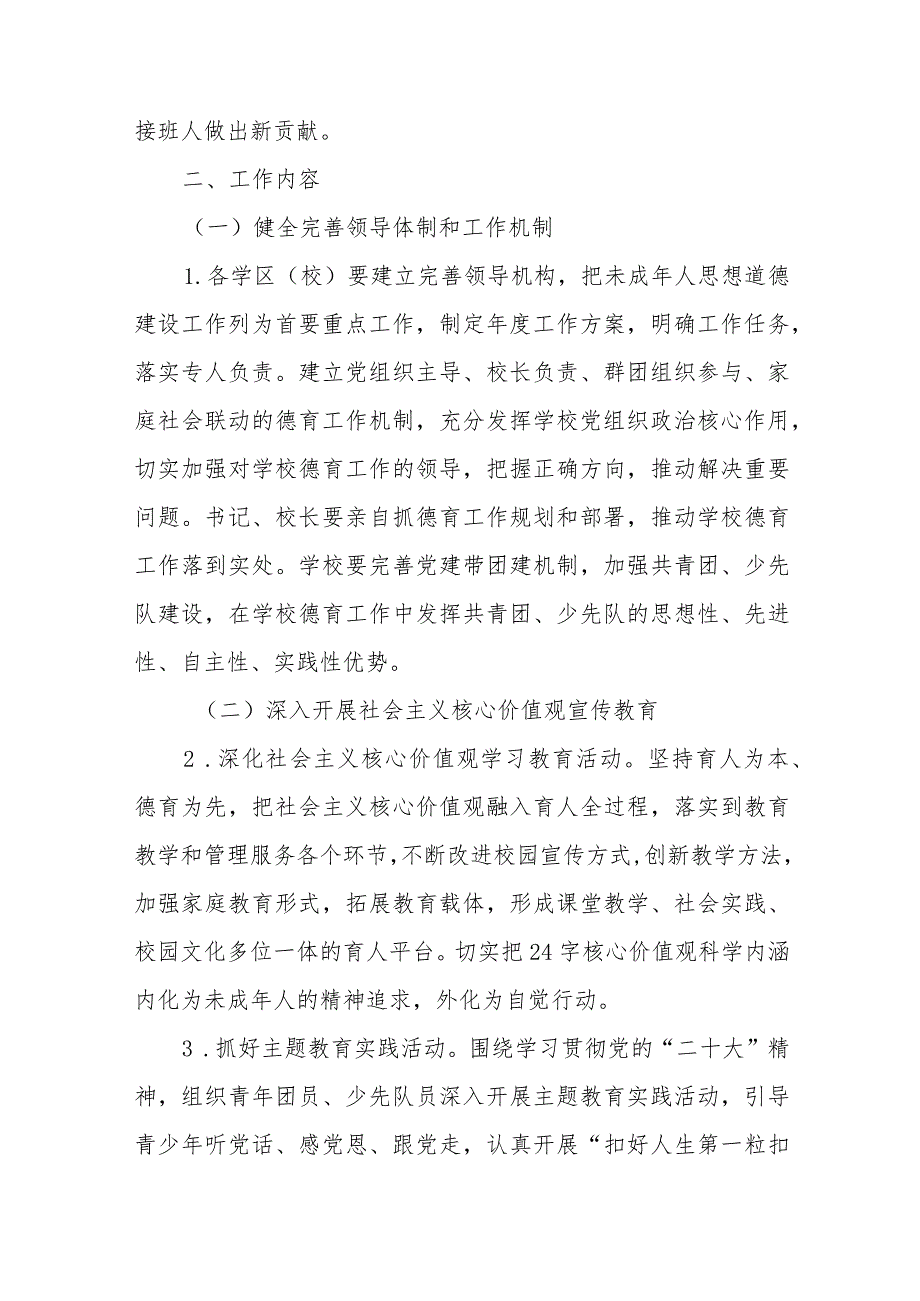 接班人做出新贡献。

二、工作内容

（一）健全完善领导体制和工作机制

1.各学区（校）要建立完善领导机构，把未成年人思想道德建设工作列为首要重点工作，制定年度工作方案，明确工作任务，落实专人负责。建立党组织主导、校长负责、群团组织参与、家庭社会联动的德育工作机制，充分发挥学校党组织政治核心作用，切实加强对学校德育工作的领导，把握正确方向，推动解决重要问题。书记、校长要亲自抓德育工作规划和部署，推动学校德育工作落到实处。学校要完善党建带团建机制，加强共青团、少先队建设，在学校德育工作中发挥共青团、少先队的思想性、先进性、自主性、实践性优势。

（二）深入开展社会主义核心价值观宣传教育

2．深化社会主义核心价值观学习教育活动。坚持育人为本、德育为先，把社会主义核心价值观融入育人全过程，落实到教育教学和管理服务各个环节，不断改进校园宣传方式，创新教学方法，加强家庭教育形式，拓展教育载体，形成课堂教学、社会实践、校园文化多位一体的育人平台。切实把24字核心价值观科学内涵内化为未成年人的精神追求，外化为自觉行动。

3．抓好主题教育实践活动。围绕学习贯彻党的“二十大”精神，组织青年团员、少先队员深入开展主题教育实践活动，引导青少年听党话、感党恩、跟党走，认真开展“扣好人生第一粒扣